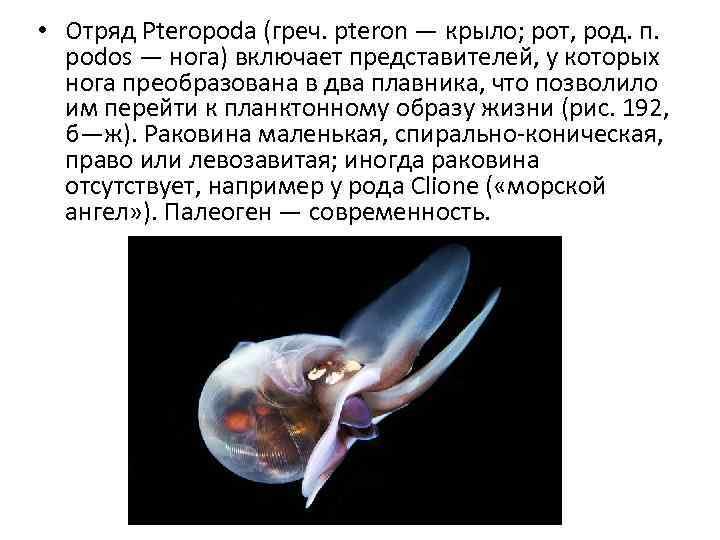 • Отряд Pteropoda (греч. pteron — крыло; рот, род. п. podos — нога) включает представителей, у которых нога преобразована в два плавника, что позволило им перейти к планктонному образу жизни (рис. 192, б—ж). Раковина маленькая, спирально-коническая, право или левозавитая; иногда раковина отсутствует, например у рода Clione («морской ангел»). Палеоген — современность.